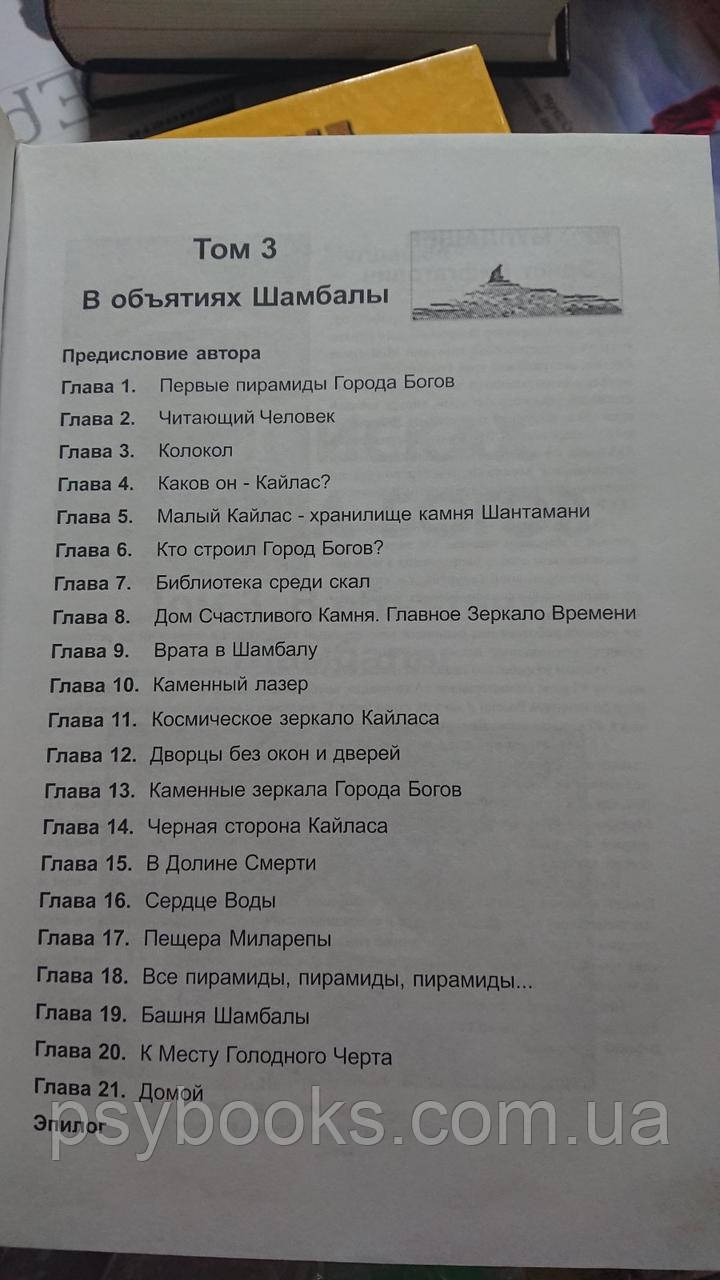 Том 3

В объятиях Шамбалы

Предисловие автора
Глава 1. Первые пирамиды Города Богов
Глава 2. Читающий Человек
Глава 3. Колокол
Глава 4. Каков он - Кайлас?
Глава 5. Малый Кайлас - хранилище камня Шантамани
Глава 6. Кто строил Город Богов?
Глава 7. Библиотека среди скал
Глава 8. Дом Счастливого Камня. Главное Зеркало Времени
Глава 9. Врата в Шамбалу
Глава 10. Каменный лазер
Глава 11. Космическое зеркало Кайласа
Глава 12. Дворцы без окон и дверей
Глава 13. Каменные зеркала Города Богов
Глава 14. Черная сторона Кайласа
Глава 15. В Долине Смерти
Глава 16. Сердце Воды
Глава 17. Пещера Миларепы
Глава 18. Все пирамиды, пирамиды, пирамиды...
Глава 19. Башня Шамбалы
Глава 20. К Месту Голодного Черта
Глава 21. Домой
Эпилог

psybooks.com.ua